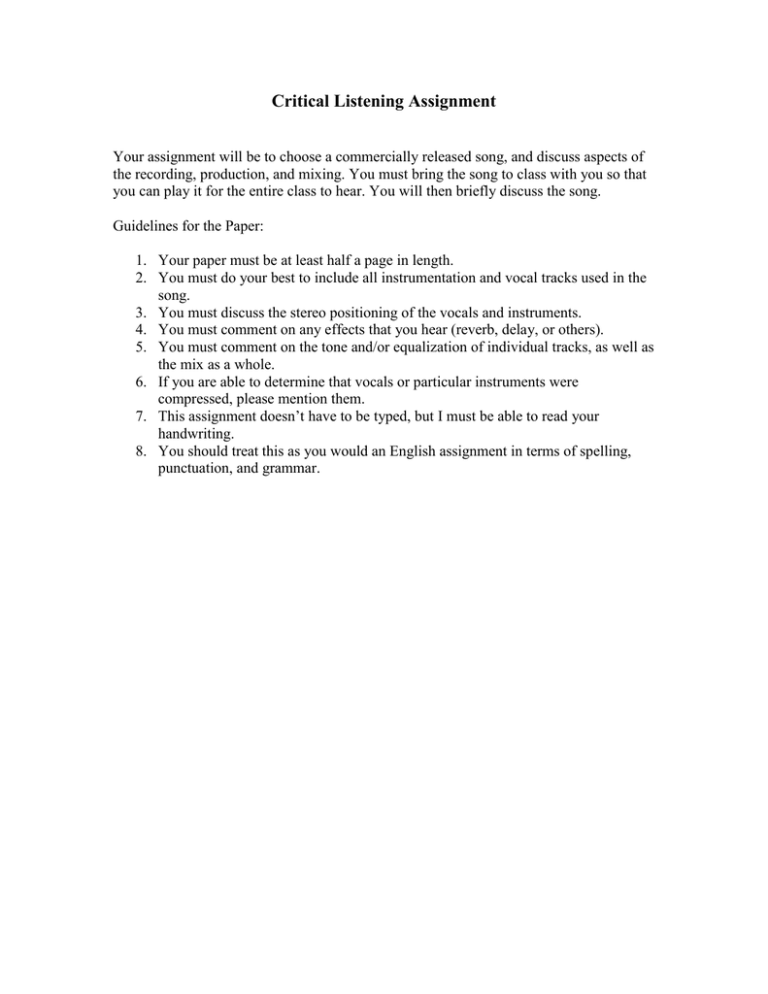 Critical Listening Assignment

Your assignment will be to choose a commercially released song, and discuss aspects of the recording, production, and mixing. You must bring the song to class with you so that you can play it for the entire class to hear. You will then briefly discuss the song.

Guidelines for the Paper:

1. Your paper must be at least half a page in length.
2. You must do your best to include all instrumentation and vocal tracks used in the song.
3. You must discuss the stereo positioning of the vocals and instruments.
4. You must comment on any effects that you hear (reverb, delay, or others).
5. You must comment on the tone and/or equalization of individual tracks, as well as the mix as a whole.
6. If you are able to determine that vocals or particular instruments were compressed, please mention them.
7. This assignment doesn't have to be typed, but I must be able to read your handwriting.
8. You should treat this as you would an English assignment in terms of spelling, punctuation, and grammar.